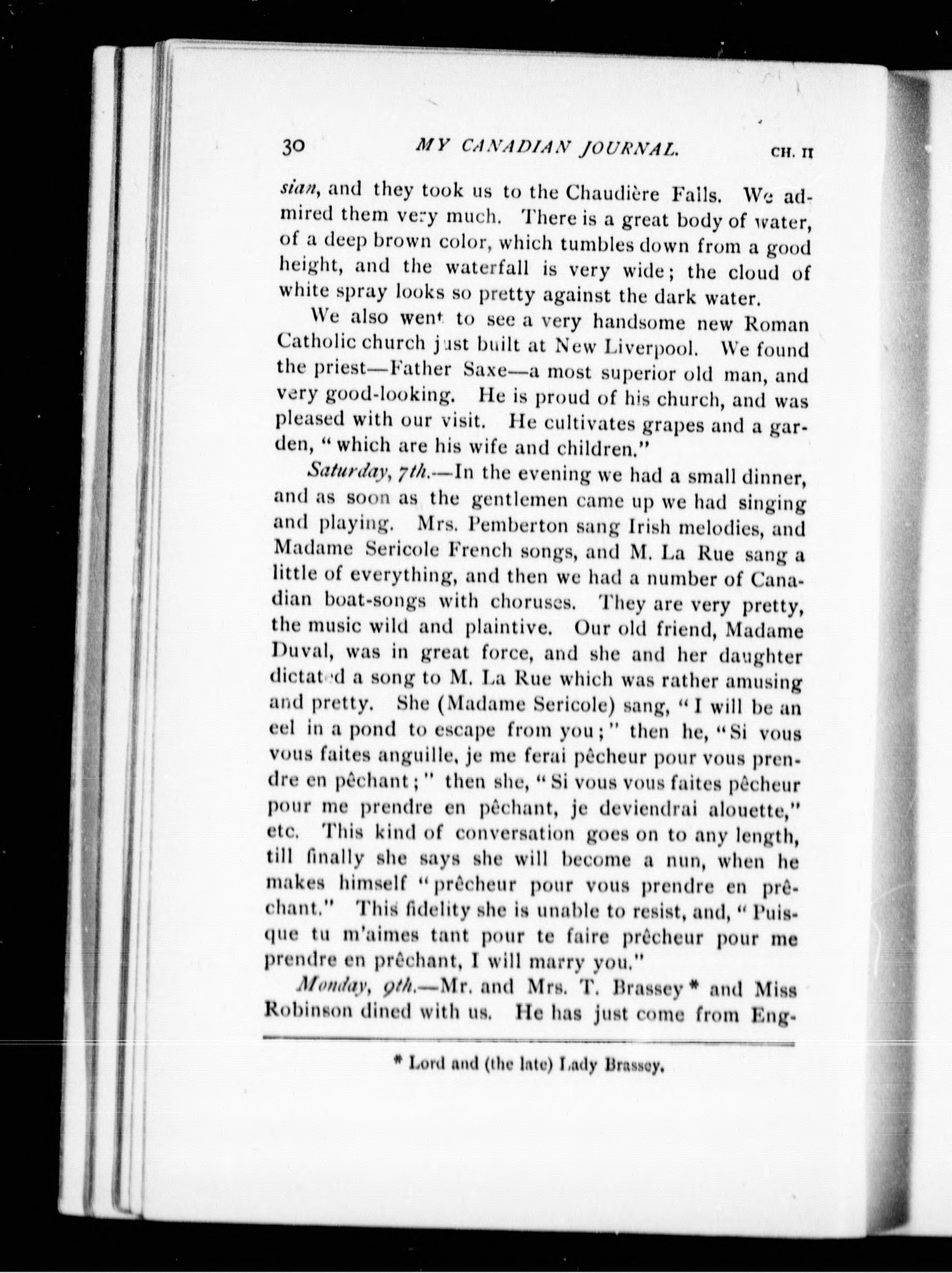 30 MY CANADIAN JOURNAL. CH. II

sian, and they took us to the Chaudière Falls. We admired them very much. There is a great body of water, of a deep brown color, which tumbles down from a good height, and the waterfall is very wide; the cloud of white spray looks so pretty against the dark water.

We also went to see a very handsome new Roman Catholic church just built at New Liverpool. We found the priest—Father Saxe—a most superior old man, and very good-looking. He is proud of his church, and was pleased with our visit. He cultivates grapes and a garden, "which are his wife and children."

Saturday, 7th.—In the evening we had a small dinner, and as soon as the gentlemen came up we had singing and playing. Mrs. Pemberton sang Irish melodies, and Madame Sericole French songs, and M. La Rue sang a little of everything, and then we had a number of Canadian boat-songs with choruses. They are very pretty, the music wild and plaintive. Our old friend, Madame Duval, was in great force, and she and her daughter dictated a song to M. La Rue which was rather amusing and pretty. She (Madame Sericole) sang, "I will be an eel in a pond to escape from you;" then he, "Si vous vous faites anguille, je me ferai pêcheur pour vous prendre en pêchant;" then she, "Si vous vous faites pêcheur pour me prendre en pêchant, je deviendrai alouette," etc. This kind of conversation goes on to any length, till finally she says she will become a nun, when he makes himself "prêcheur pour vous prendre en prêchant." This fidelity she is unable to resist, and, "Puisque tu m'aimes tant pour te faire prêcheur pour me prendre en prêchant, I will marry you."

Monday, 9th.—Mr. and Mrs. T. Brassey * and Miss Robinson dined with us. He has just come from Eng-

* Lord and (the late) Lady Brassey.